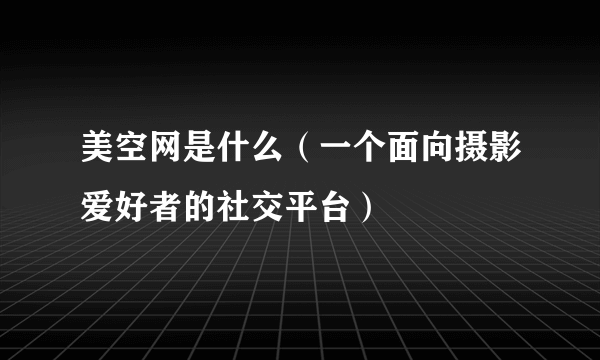 美空网是什么（一个面向摄影爱好者的社交平台）